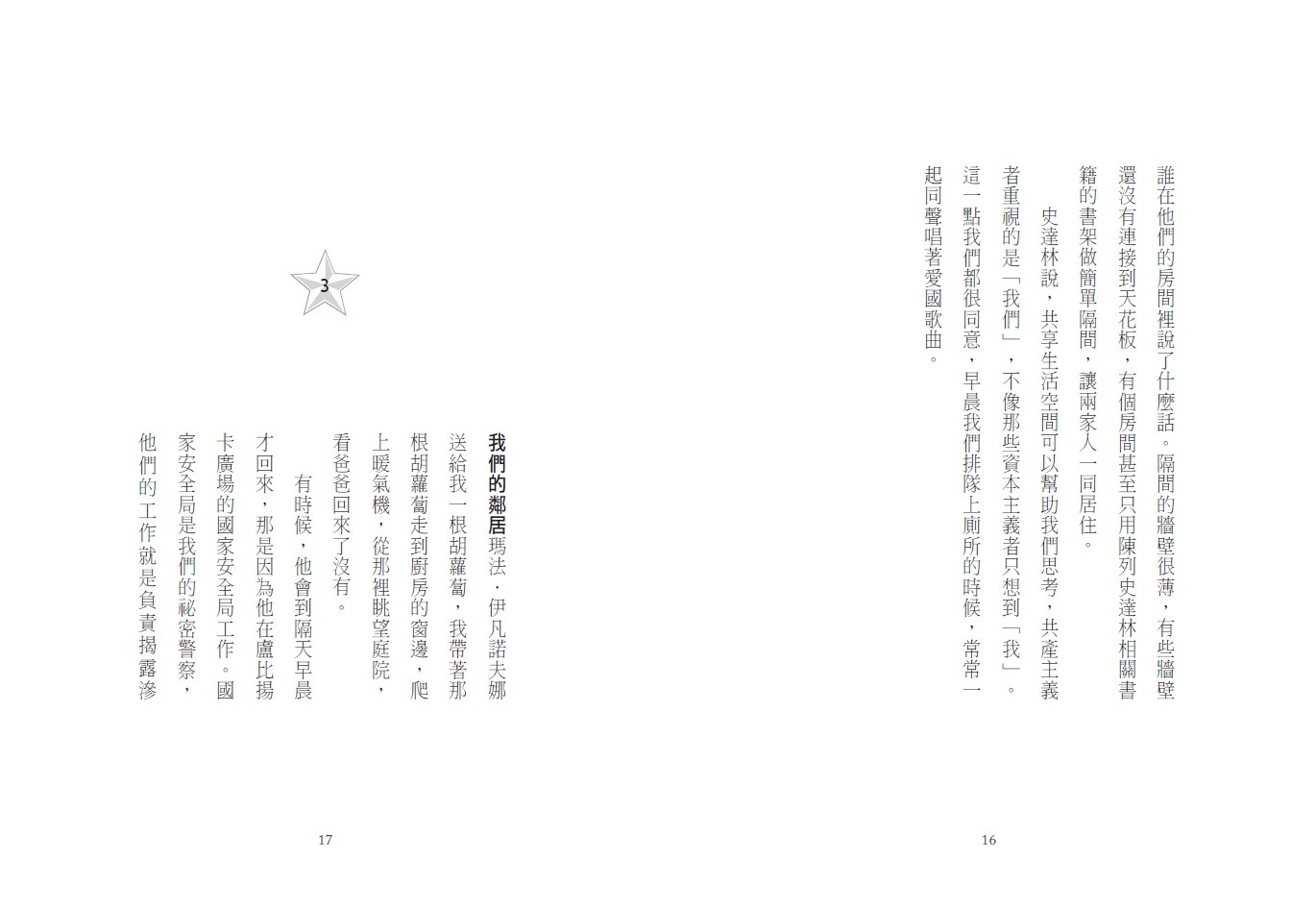 誰在他們的房間裡說了什麼話。隔間的牆壁很薄，有些牆壁還沒有連接到天花板，有個房間甚至只用陳列史達林相關書籍的書架做簡單隔間，讓兩家人一同居住。

史達林說，共享生活空間可以幫助我們思考，共產主義者重視的是「我們」，不像那些資本主義者只想到「我」。這一點我們都很同意，早晨我們排隊上廁所的時候，常常一起同聲唱著愛國歌曲。

16

3

我們的鄰居瑪法．伊凡諾夫娜送給我一根胡蘿蔔，我帶著那根胡蘿蔔走到廚房的窗邊，爬上暖氣機，從那裡眺望庭院，看爸爸回來了沒有。

有時候，他會到隔天早晨才回來，那是因為他在盧比揚卡廣場的國家安全局工作。國家安全局是我們的祕密警察，他們的工作就是負責揭露滲

17